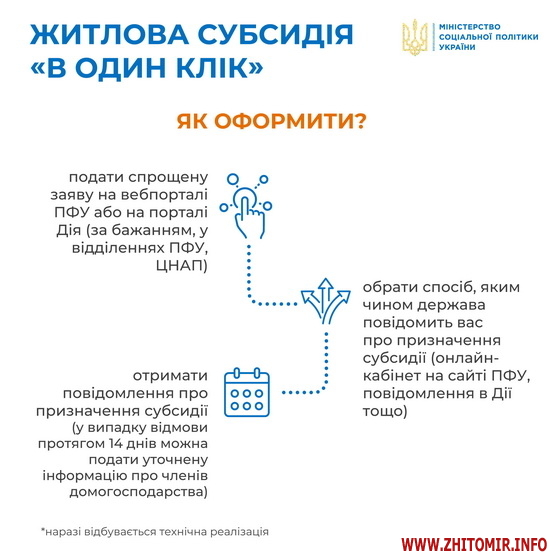 ЖИТЛОВА СУБСИДІЯ «В ОДИН КЛІК»

МІНІСТЕРСТВО СОЦІАЛЬНОЇ ПОЛІТИКИ УКРАЇНИ

ЯК ОФОРМИТИ?

подати спрощену заяву на вебпорталі ПФУ або на порталі Дія (за бажанням, у відділеннях ПФУ, ЦНАП)

обрати спосіб, яким чином держава повідомить вас про призначення субсидії (онлайн-кабінет на сайті ПФУ, повідомлення в Дії тощо)

отримати повідомлення про призначення субсидії (у випадку відмови протягом 14 днів можна подати уточнену інформацію про членів домогосподарства)

*наразі відбувається технічна реалізація

WWW.ZHITOMIR.INFO